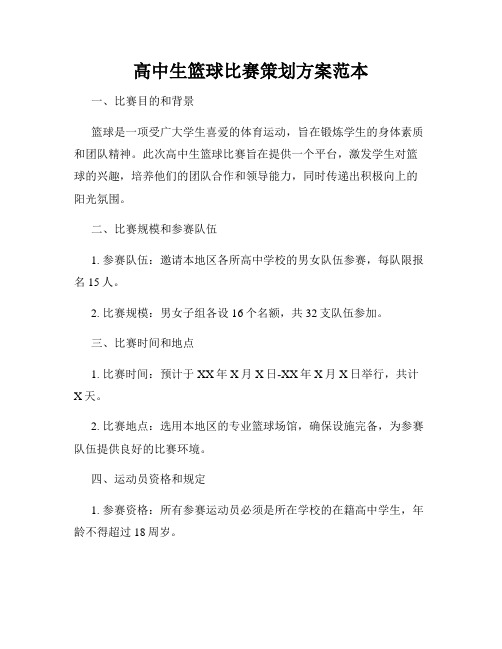 高中生篮球比赛策划方案范本

一、比赛目的和背景

篮球是一项受广大学生喜爱的体育运动，旨在锻炼学生的身体素质和团队精神。此次高中生篮球比赛旨在提供一个平台，激发学生对篮球的兴趣，培养他们的团队合作和领导能力，同时传递出积极向上的阳光氛围。

二、比赛规模和参赛队伍

1. 参赛队伍：邀请本地区各所高中学校的男女队伍参赛，每队限报名 15 人。

2. 比赛规模：男女子组各设 16 个名额，共 32 支队伍参加。

三、比赛时间和地点

1. 比赛时间：预计于 XX 年 X 月 X 日-XX 年 X 月 X 日举行，共计 X 天。

2. 比赛地点：选用本地区的专业篮球场馆，确保设施完备，为参赛队伍提供良好的比赛环境。

四、运动员资格和规定

1. 参赛资格：所有参赛运动员必须是所在学校的在籍高中学生，年龄不得超过 18 周岁。